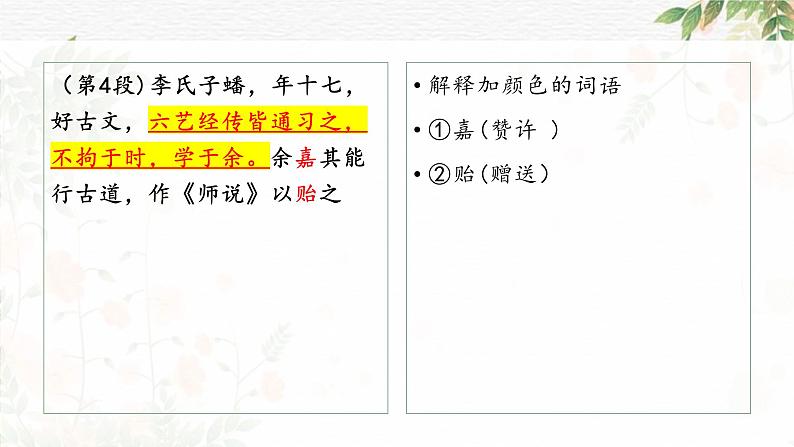 （第4段）李氏子蟠，年十七，好古文，六艺经传皆通习之，不拘于时，学于余。余嘉其能行古道，作《师说》以贻之

• 解释加颜色的词语

• ①嘉（赞许 ）

• ②贻（赠送）